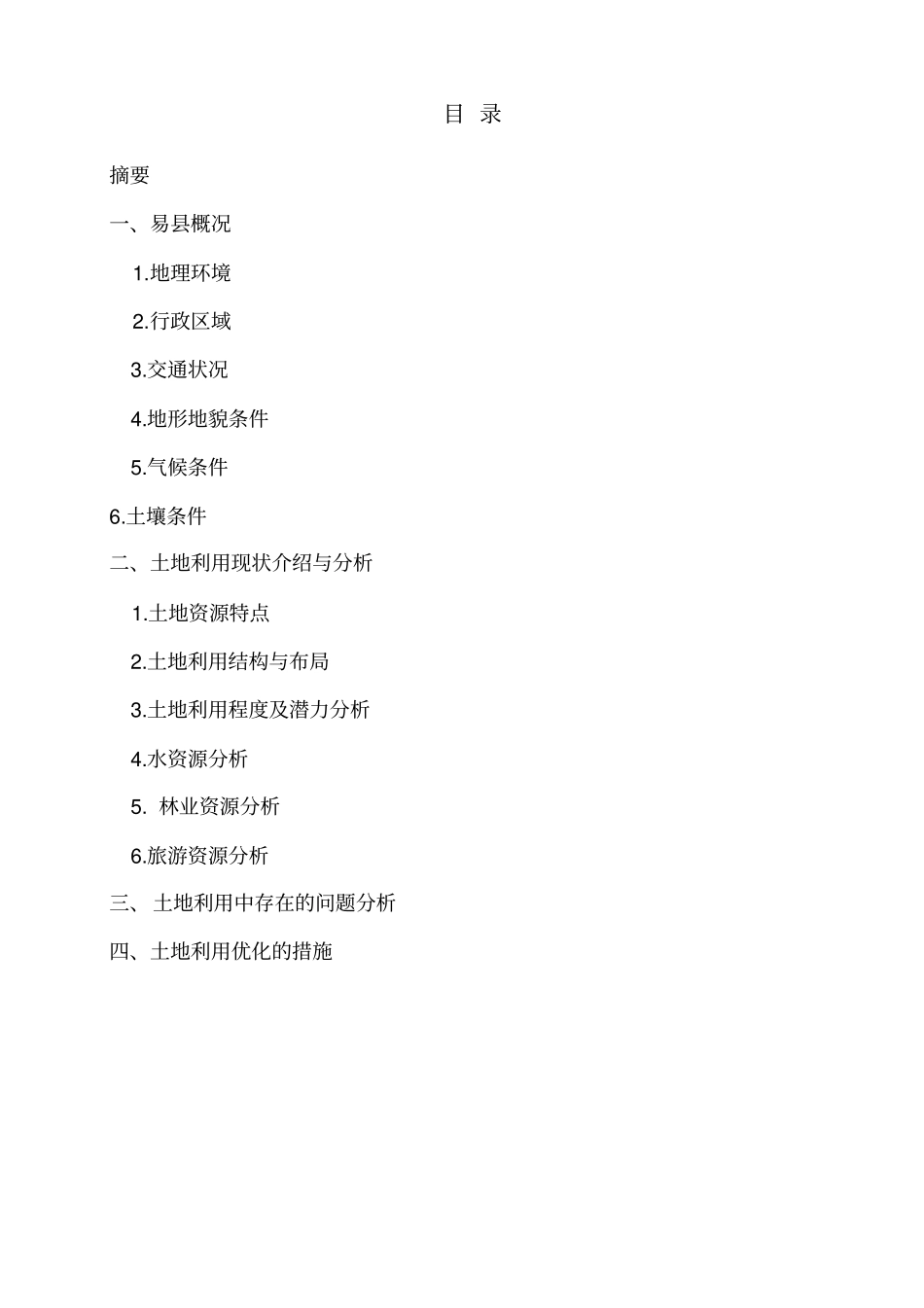 目 录

摘要

一、易县概况

1.地理环境

2.行政区域

3.交通状况

4.地形地貌条件

5.气候条件

6.土壤条件

二、土地利用现状介绍与分析

1.土地资源特点

2.土地利用结构与布局

3.土地利用程度及潜力分析

4.水资源分析

5. 林业资源分析

6.旅游资源分析

三、 土地利用中存在的问题分析

四、土地利用优化的措施